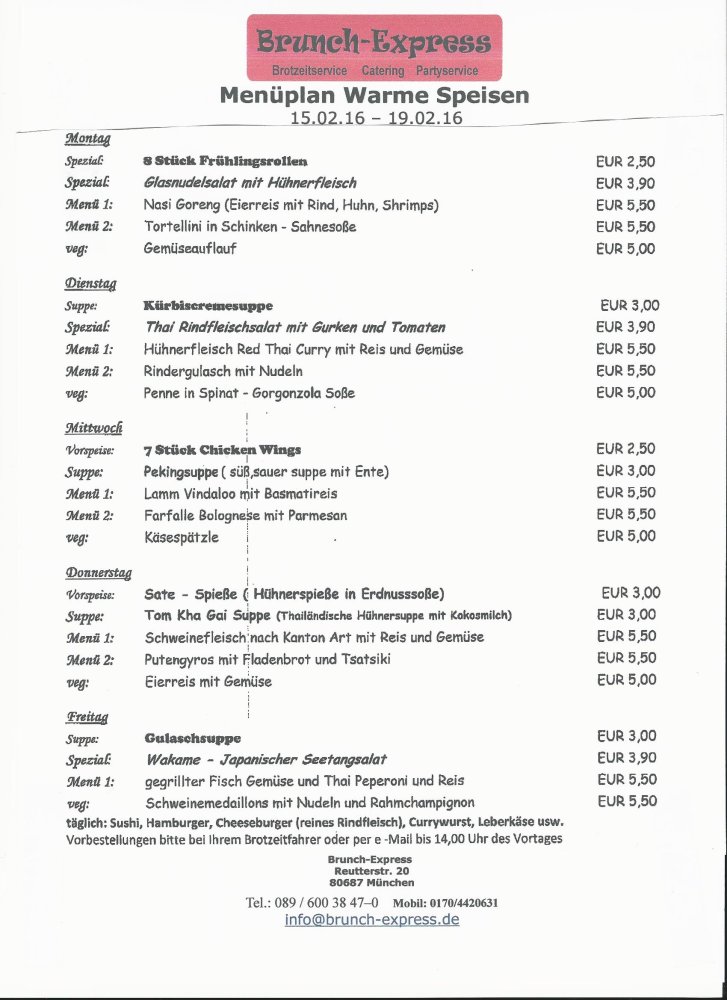 Brunch-Express
Brotzeitservice Catering Partyservice

Menüplan Warme Speisen
15.02.16 – 19.02.16

Montag

| | | |
|---|---|---|
| Spezial: | 8 Stück Frühlingsrollen | EUR 2,50 |
| Spezial: | Glasnudelsalat mit Hühnerfleisch | EUR 3,90 |
| Menü 1: | Nasi Goreng (Eierreis mit Rind, Huhn, Shrimps) | EUR 5,50 |
| Menü 2: | Tortellini in Schinken - Sahnesoße | EUR 5,50 |
| veg: | Gemüseauflauf | EUR 5,00 |

Dienstag

| | | |
|---|---|---|
| Suppe: | Kürbiscremesuppe | EUR 3,00 |
| Spezial: | Thai Rindfleischsalat mit Gurken und Tomaten | EUR 3,90 |
| Menü 1: | Hühnerfleisch Red Thai Curry mit Reis und Gemüse | EUR 5,50 |
| Menü 2: | Rindergulasch mit Nudeln | EUR 5,50 |
| veg: | Penne in Spinat - Gorgonzola Soße | EUR 5,00 |

Mittwoch

| | | |
|---|---|---|
| Vorspeise: | 7 Stück Chicken Wings | EUR 2,50 |
| Suppe: | Pekingsuppe ( süß,sauer suppe mit Ente) | EUR 3,00 |
| Menü 1: | Lamm Vindaloo mit Basmatireis | EUR 5,50 |
| Menü 2: | Farfalle Bolognese mit Parmesan | EUR 5,50 |
| veg: | Käsespätzle | EUR 5,00 |

Donnerstag

| | | |
|---|---|---|
| Vorspeise: | Sate - Spieße ( Hühnerspieße in Erdnusssoße) | EUR 3,00 |
| Suppe: | Tom Kha Gai Suppe (Thailändische Hühnersuppe mit Kokosmilch) | EUR 3,00 |
| Menü 1: | Schweinefleisch nach Kanton Art mit Reis und Gemüse | EUR 5,50 |
| Menü 2: | Putengyros mit Fladenbrot und Tsatsiki | EUR 5,50 |
| veg: | Eierreis mit Gemüse | EUR 5,00 |

Freitag

| | | |
|---|---|---|
| Suppe: | Gulaschsuppe | EUR 3,00 |
| Spezial: | Wakame - Japanischer Seetangsalat | EUR 3,90 |
| Menü 1: | gegrillter Fisch Gemüse und Thai Peperoni und Reis | EUR 5,50 |
| veg: | Schweinemedaillons mit Nudeln und Rahmchampignon | EUR 5,50 |

täglich: Sushi, Hamburger, Cheeseburger (reines Rindfleisch), Currywurst, Leberkäse usw.
Vorbestellungen bitte bei Ihrem Brotzeitfahrer oder per e -Mail bis 14,00 Uhr des Vortages

Brunch-Express
Reutterstr. 20
80687 München

Tel.: 089 / 600 38 47–0 Mobil: 0170/4420631
info@brunch-express.de